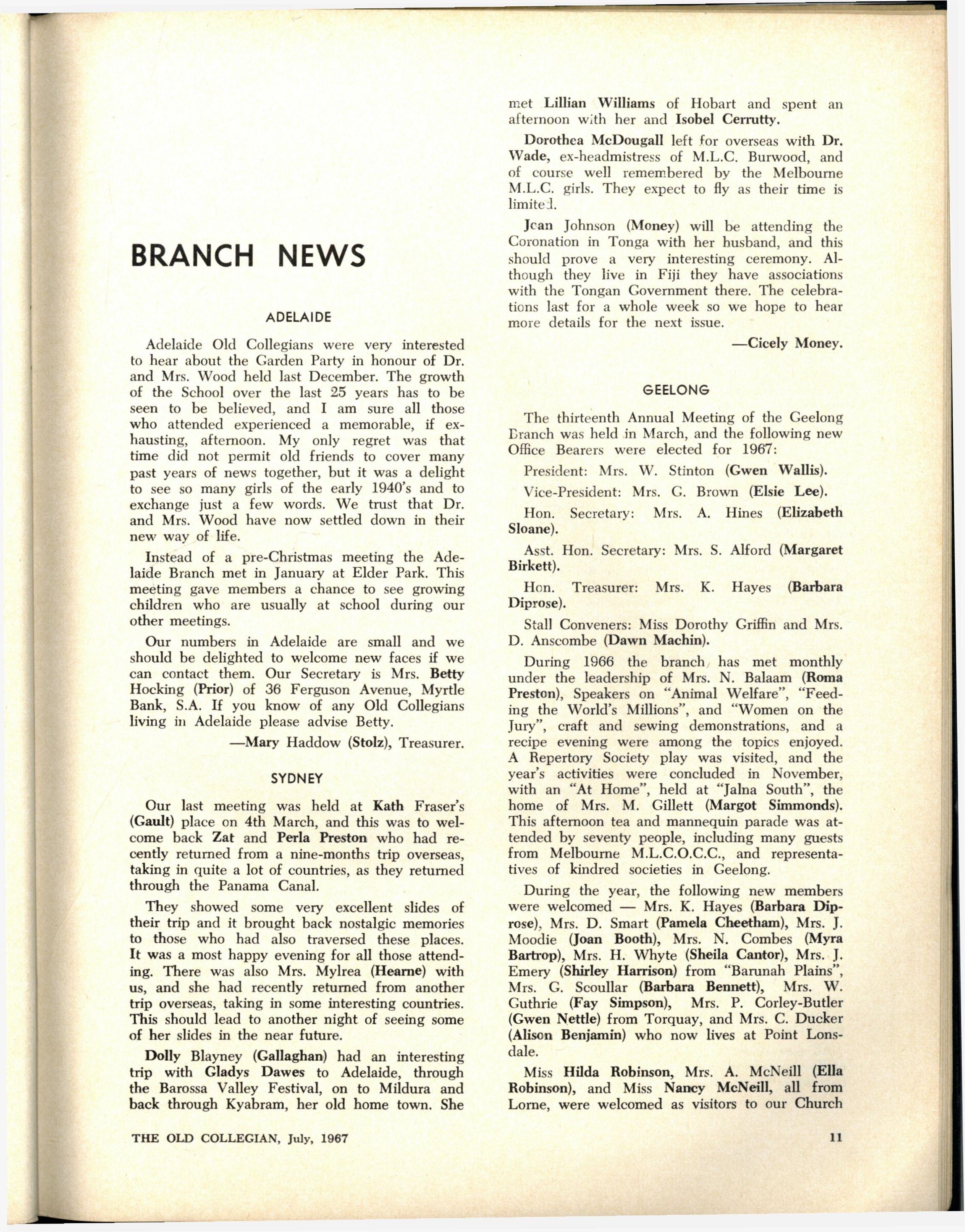 BRANCH NEWS

ADELAIDE

Adelaide Old Collegians were very interested to hear about the Garden Party in honour of Dr. and Mrs. Wood held last December. The growth of the School over the last 25 years has to be seen to be believed, and I am sure all those who attended experienced a memorable, if exhausting, afternoon. My only regret was that time did not permit old friends to cover many past years of news together, but it was a delight to see so many girls of the early 1940's and to exchange just a few words. We trust that Dr. and Mrs. Wood have now settled down in their new way of life.

Instead of a pre-Christmas meeting the Adelaide Branch met in January at Elder Park. This meeting gave members a chance to see growing children who are usually at school during our other meetings.

Our numbers in Adelaide are small and we should be delighted to welcome new faces if we can contact them. Our Secretary is Mrs. Betty Hocking (Prior) of 36 Ferguson Avenue, Myrtle Bank, S.A. If you know of any Old Collegians living in Adelaide please advise Betty.

—Mary Haddow (Stolz), Treasurer.

SYDNEY

Our last meeting was held at Kath Fraser's (Gault) place on 4th March, and this was to welcome back Zat and Perla Preston who had recently returned from a nine-months trip overseas, taking in quite a lot of countries, as they returned through the Panama Canal.

They showed some very excellent slides of their trip and it brought back nostalgic memories to those who had also traversed these places. It was a most happy evening for all those attending. There was also Mrs. Mylrea (Hearne) with us, and she had recently returned from another trip overseas, taking in some interesting countries. This should lead to another night of seeing some of her slides in the near future.

Dolly Blayney (Gallaghan) had an interesting trip with Gladys Dawes to Adelaide, through the Barossa Valley Festival, on to Mildura and back through Kyabram, her old home town. She met Lillian Williams of Hobart and spent an afternoon with her and Isobel Cerrutty.

Dorothea McDougall left for overseas with Dr. Wade, ex-headmistress of M.L.C. Burwood, and of course well remembered by the Melbourne M.L.C. girls. They expect to fly as their time is limited.

Jean Johnson (Money) will be attending the Coronation in Tonga with her husband, and this should prove a very interesting ceremony. Although they live in Fiji they have associations with the Tongan Government there. The celebrations last for a whole week so we hope to hear more details for the next issue.

—Cicely Money.

GEELONG

The thirteenth Annual Meeting of the Geelong Branch was held in March, and the following new Office Bearers were elected for 1967:

President: Mrs. W. Stinton (Gwen Wallis).

Vice-President: Mrs. G. Brown (Elsie Lee).

Hon. Secretary: Mrs. A. Hines (Elizabeth Sloane).

Asst. Hon. Secretary: Mrs. S. Alford (Margaret Birkett).

Hon. Treasurer: Mrs. K. Hayes (Barbara Diprose).

Stall Conveners: Miss Dorothy Griffin and Mrs. D. Anscombe (Dawn Machin).

During 1966 the branch has met monthly under the leadership of Mrs. N. Balaam (Roma Preston), Speakers on "Animal Welfare", "Feeding the World's Millions", and "Women on the Jury", craft and sewing demonstrations, and a recipe evening were among the topics enjoyed. A Repertory Society play was visited, and the year's activities were concluded in November, with an "At Home", held at "Jalna South", the home of Mrs. M. Gillett (Margot Simmonds). This afternoon tea and mannequin parade was attended by seventy people, including many guests from Melbourne M.L.C.O.C.C., and representatives of kindred societies in Geelong.

During the year, the following new members were welcomed — Mrs. K. Hayes (Barbara Diprose), Mrs. D. Smart (Pamela Cheetham), Mrs. J. Moodie (Joan Booth), Mrs. N. Combes (Myra Bartrop), Mrs. H. Whyte (Sheila Cantor), Mrs. J. Emery (Shirley Harrison) from "Barunah Plains", Mrs. G. Scoullar (Barbara Bennett), Mrs. W. Guthrie (Fay Simpson), Mrs. P. Corley-Butler (Gwen Nettle) from Torquay, and Mrs. C. Ducker (Alison Benjamin) who now lives at Point Lonsdale.

Miss Hilda Robinson, Mrs. A. McNeill (Ella Robinson), and Miss Nancy McNeill, all from Lorne, were welcomed as visitors to our Church

THE OLD COLLEGIAN, July, 1967

11